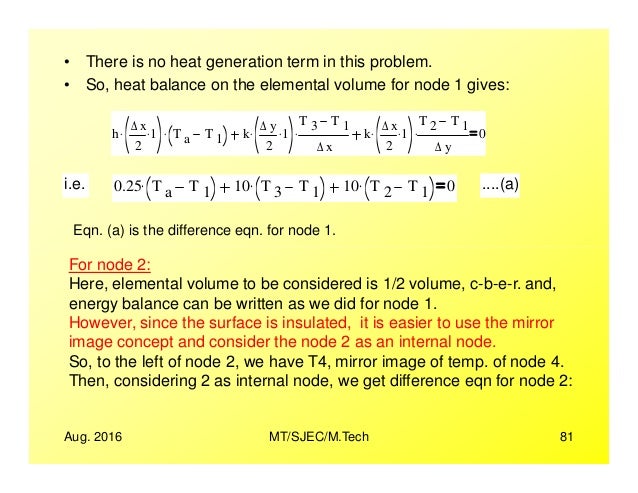 • There is no heat generation term in this problem.
• So, heat balance on the elemental volume for node 1 gives:

$h \cdot \left(\frac{\Delta x}{2} \cdot 1\right) \cdot \left(T_a - T_1\right) + k \cdot \left(\frac{\Delta y}{2} \cdot 1\right) \cdot \frac{T_3 - T_1}{\Delta x} + k \cdot \left(\frac{\Delta x}{2} \cdot 1\right) \cdot \frac{T_2 - T_1}{\Delta y} = 0$

i.e. $0.25 \cdot \left(T_a - T_1\right) + 10 \cdot \left(T_3 - T_1\right) + 10 \cdot \left(T_2 - T_1\right) = 0$ ....(a)

Eqn. (a) is the difference eqn. for node 1.

For node 2:
Here, elemental volume to be considered is 1/2 volume, c-b-e-r. and, energy balance can be written as we did for node 1.
However, since the surface is insulated, it is easier to use the mirror image concept and consider the node 2 as an internal node.
So, to the left of node 2, we have T4, mirror image of temp. of node 4.
Then, considering 2 as internal node, we get difference eqn for node 2:

Aug. 2016 MT/SJEC/M.Tech 81